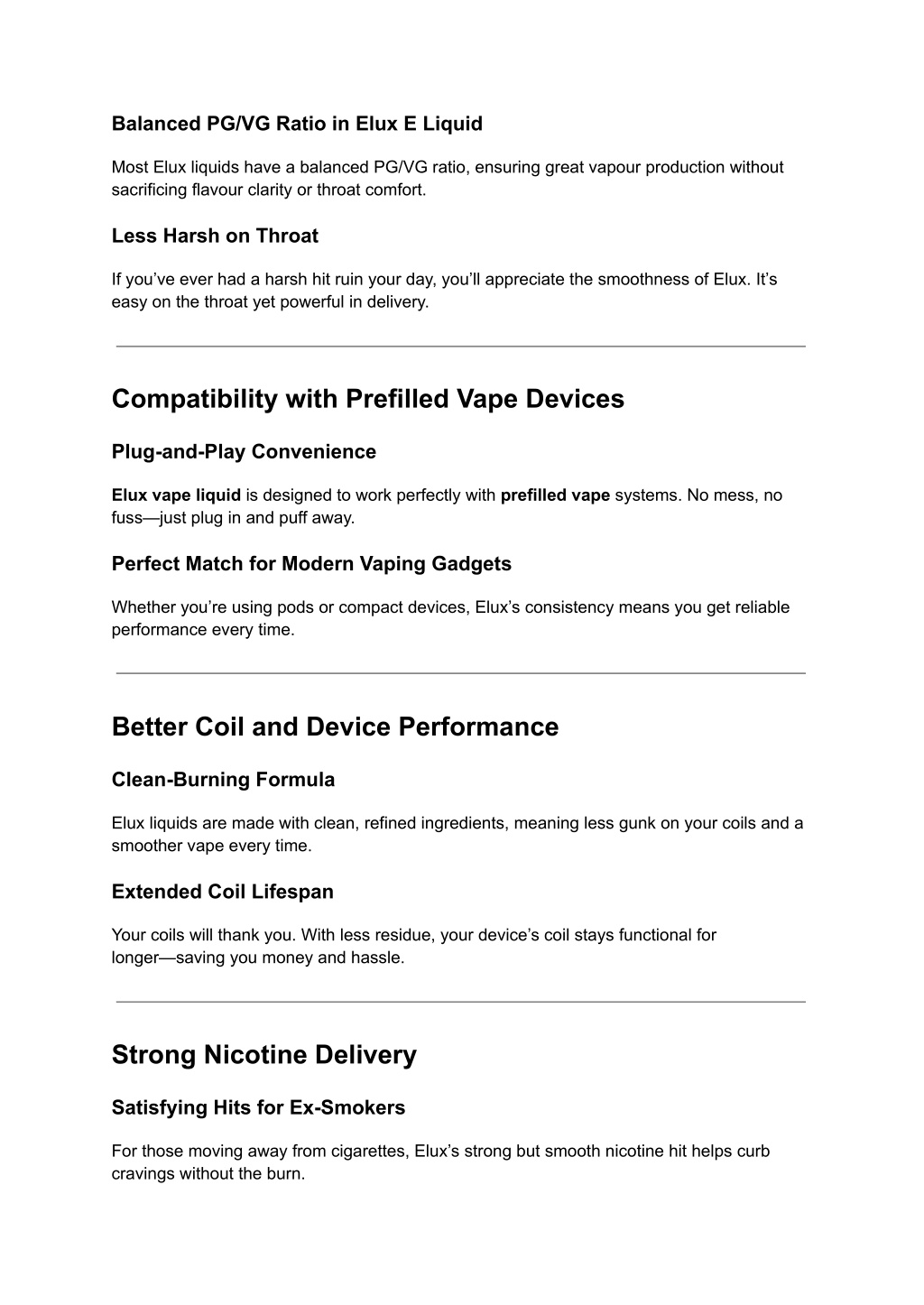 Balanced PG/VG Ratio in Elux E Liquid

Most Elux liquids have a balanced PG/VG ratio, ensuring great vapour production without sacrificing flavour clarity or throat comfort.

Less Harsh on Throat

If you’ve ever had a harsh hit ruin your day, you’ll appreciate the smoothness of Elux. It’s easy on the throat yet powerful in delivery.

Compatibility with Prefilled Vape Devices

Plug-and-Play Convenience

Elux vape liquid is designed to work perfectly with prefilled vape systems. No mess, no fuss—just plug in and puff away.

Perfect Match for Modern Vaping Gadgets

Whether you’re using pods or compact devices, Elux’s consistency means you get reliable performance every time.

Better Coil and Device Performance

Clean-Burning Formula

Elux liquids are made with clean, refined ingredients, meaning less gunk on your coils and a smoother vape every time.

Extended Coil Lifespan

Your coils will thank you. With less residue, your device’s coil stays functional for longer—saving you money and hassle.

Strong Nicotine Delivery

Satisfying Hits for Ex-Smokers

For those moving away from cigarettes, Elux’s strong but smooth nicotine hit helps curb cravings without the burn.